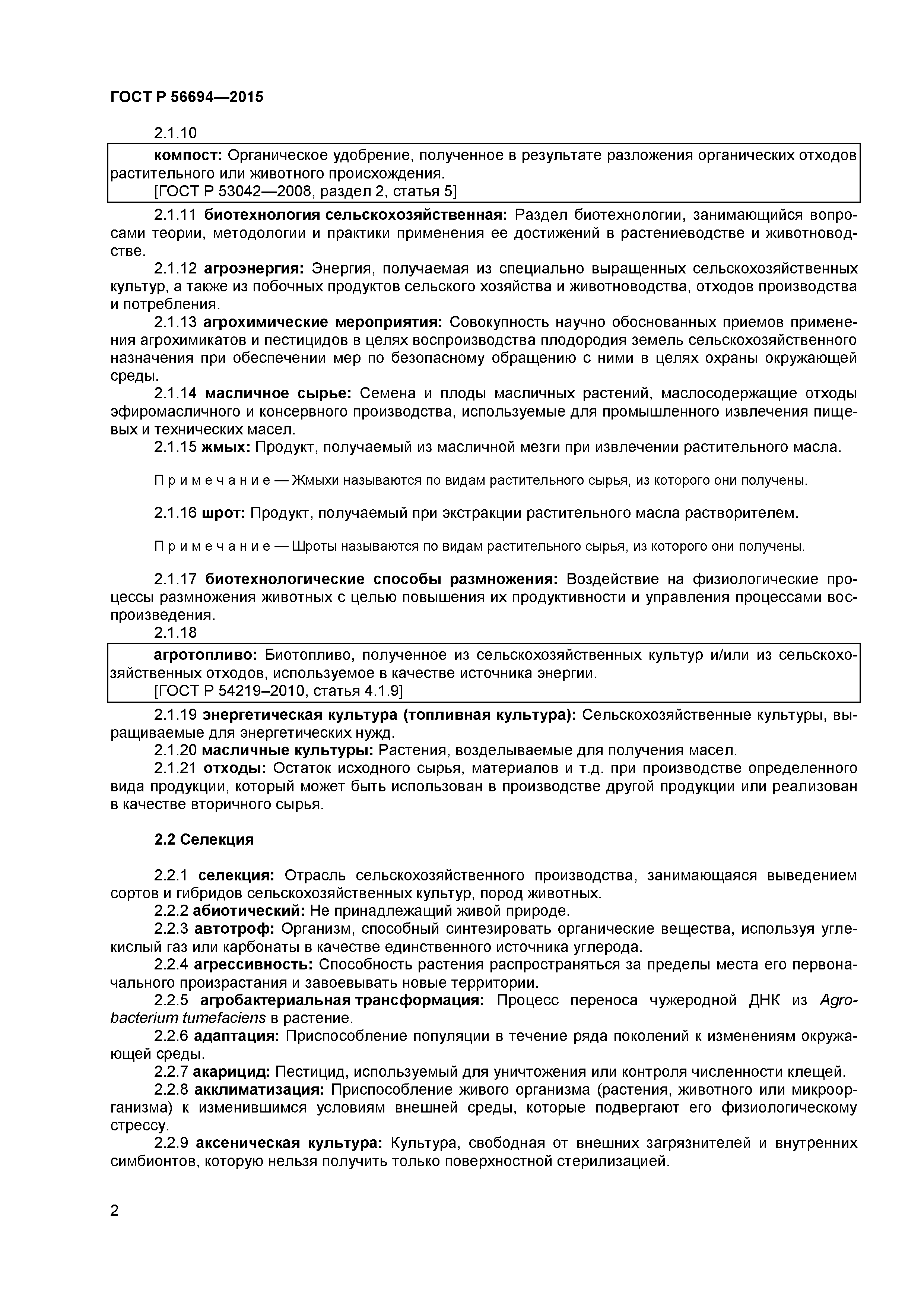 ГОСТ Р 56694—2015

2.1.10

компост: Органическое удобрение, полученное в результате разложения органических отходов растительного или животного происхождения.
[ГОСТ Р 53042—2008, раздел 2, статья 5]

2.1.11 биотехнология сельскохозяйственная: Раздел биотехнологии, занимающийся вопросами теории, методологии и практики применения ее достижений в растениеводстве и животноводстве.

2.1.12 агроэнергия: Энергия, получаемая из специально выращенных сельскохозяйственных культур, а также из побочных продуктов сельского хозяйства и животноводства, отходов производства и потребления.

2.1.13 агрохимические мероприятия: Совокупность научно обоснованных приемов применения агрохимикатов и пестицидов в целях воспроизводства плодородия земель сельскохозяйственного назначения при обеспечении мер по безопасному обращению с ними в целях охраны окружающей среды.

2.1.14 масличное сырье: Семена и плоды масличных растений, маслосодержащие отходы эфиромасличного и консервного производства, используемые для промышленного извлечения пищевых и технических масел.

2.1.15 жмых: Продукт, получаемый из масличной мезги при извлечении растительного масла.

Примечание — Жмыхи называются по видам растительного сырья, из которого они получены.

2.1.16 шрот: Продукт, получаемый при экстракции растительного масла растворителем.

Примечание — Шроты называются по видам растительного сырья, из которого они получены.

2.1.17 биотехнологические способы размножения: Воздействие на физиологические процессы размножения животных с целью повышения их продуктивности и управления процессами воспроизведения.

2.1.18

агротопливо: Биотопливо, полученное из сельскохозяйственных культур и/или из сельскохозяйственных отходов, используемое в качестве источника энергии.
[ГОСТ Р 54219–2010, статья 4.1.9]

2.1.19 энергетическая культура (топливная культура): Сельскохозяйственные культуры, выращиваемые для энергетических нужд.

2.1.20 масличные культуры: Растения, возделываемые для получения масел.

2.1.21 отходы: Остаток исходного сырья, материалов и т.д. при производстве определенного вида продукции, который может быть использован в производстве другой продукции или реализован в качестве вторичного сырья.

2.2 Селекция

2.2.1 селекция: Отрасль сельскохозяйственного производства, занимающаяся выведением сортов и гибридов сельскохозяйственных культур, пород животных.

2.2.2 абиотический: Не принадлежащий живой природе.

2.2.3 автотроф: Организм, способный синтезировать органические вещества, используя углекислый газ или карбонаты в качестве единственного источника углерода.

2.2.4 агрессивность: Способность растения распространяться за пределы места его первоначального произрастания и завоевывать новые территории.

2.2.5 агробактериальная трансформация: Процесс переноса чужеродной ДНК из Agrobacterium tumefaciens в растение.

2.2.6 адаптация: Приспособление популяции в течение ряда поколений к изменениям окружающей среды.

2.2.7 акарицид: Пестицид, используемый для уничтожения или контроля численности клещей.

2.2.8 акклиматизация: Приспособление живого организма (растения, животного или микроорганизма) к изменившимся условиям внешней среды, которые подвергают его физиологическому стрессу.

2.2.9 аксеническая культура: Культура, свободная от внешних загрязнителей и внутренних симбионтов, которую нельзя получить только поверхностной стерилизацией.

2